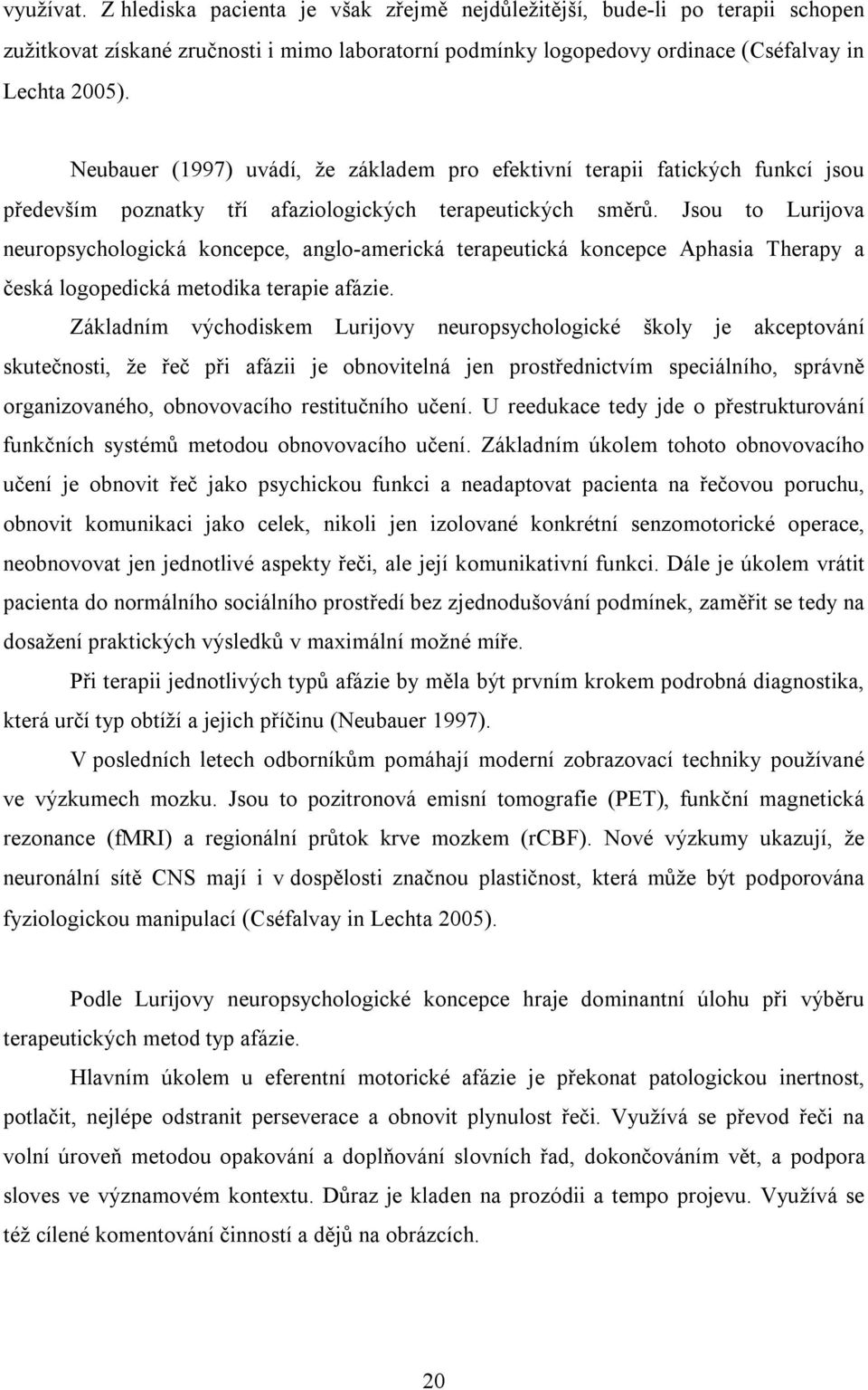 využívat. Z hlediska pacienta je však zřejmě nejdůležitější, bude-li po terapii schopen zužitkovat získané zručnosti i mimo laboratorní podmínky logopedovy ordinace (Cséfalvay in Lechta 2005).

Neubauer (1997) uvádí, že základem pro efektivní terapii fatických funkcí jsou především poznatky tří afaziologických terapeutických směrů. Jsou to Lurijova neuropsychologická koncepce, anglo-americká terapeutická koncepce Aphasia Therapy a česká logopedická metodika terapie afázie.

Základním východiskem Lurijovy neuropsychologické školy je akceptování skutečnosti, že řeč při afázii je obnovitelná jen prostřednictvím speciálního, správně organizovaného, obnovovacího restitučního učení. U reedukace tedy jde o přestrukturování funkčních systémů metodou obnovovacího učení. Základním úkolem tohoto obnovovacího učení je obnovit řeč jako psychickou funkci a neadaptovat pacienta na řečovou poruchu, obnovit komunikaci jako celek, nikoli jen izolované konkrétní senzomotorické operace, neobnovovat jen jednotlivé aspekty řeči, ale její komunikativní funkci. Dále je úkolem vrátit pacienta do normálního sociálního prostředí bez zjednodušování podmínek, zaměřit se tedy na dosažení praktických výsledků v maximální možné míře.

Při terapii jednotlivých typů afázie by měla být prvním krokem podrobná diagnostika, která určí typ obtíží a jejich příčinu (Neubauer 1997).

V posledních letech odborníkům pomáhají moderní zobrazovací techniky používané ve výzkumech mozku. Jsou to pozitronová emisní tomografie (PET), funkční magnetická rezonance (fMRI) a regionální průtok krve mozkem (rCBF). Nové výzkumy ukazují, že neuronální sítě CNS mají i v dospělosti značnou plastičnost, která může být podporována fyziologickou manipulací (Cséfalvay in Lechta 2005).

Podle Lurijovy neuropsychologické koncepce hraje dominantní úlohu při výběru terapeutických metod typ afázie.

Hlavním úkolem u eferentní motorické afázie je překonat patologickou inertnost, potlačit, nejlépe odstranit perseverace a obnovit plynulost řeči. Využívá se převod řeči na volní úroveň metodou opakování a doplňování slovních řad, dokončováním vět, a podpora sloves ve významovém kontextu. Důraz je kladen na prozódii a tempo projevu. Využívá se též cílené komentování činností a dějů na obrázcích.

20